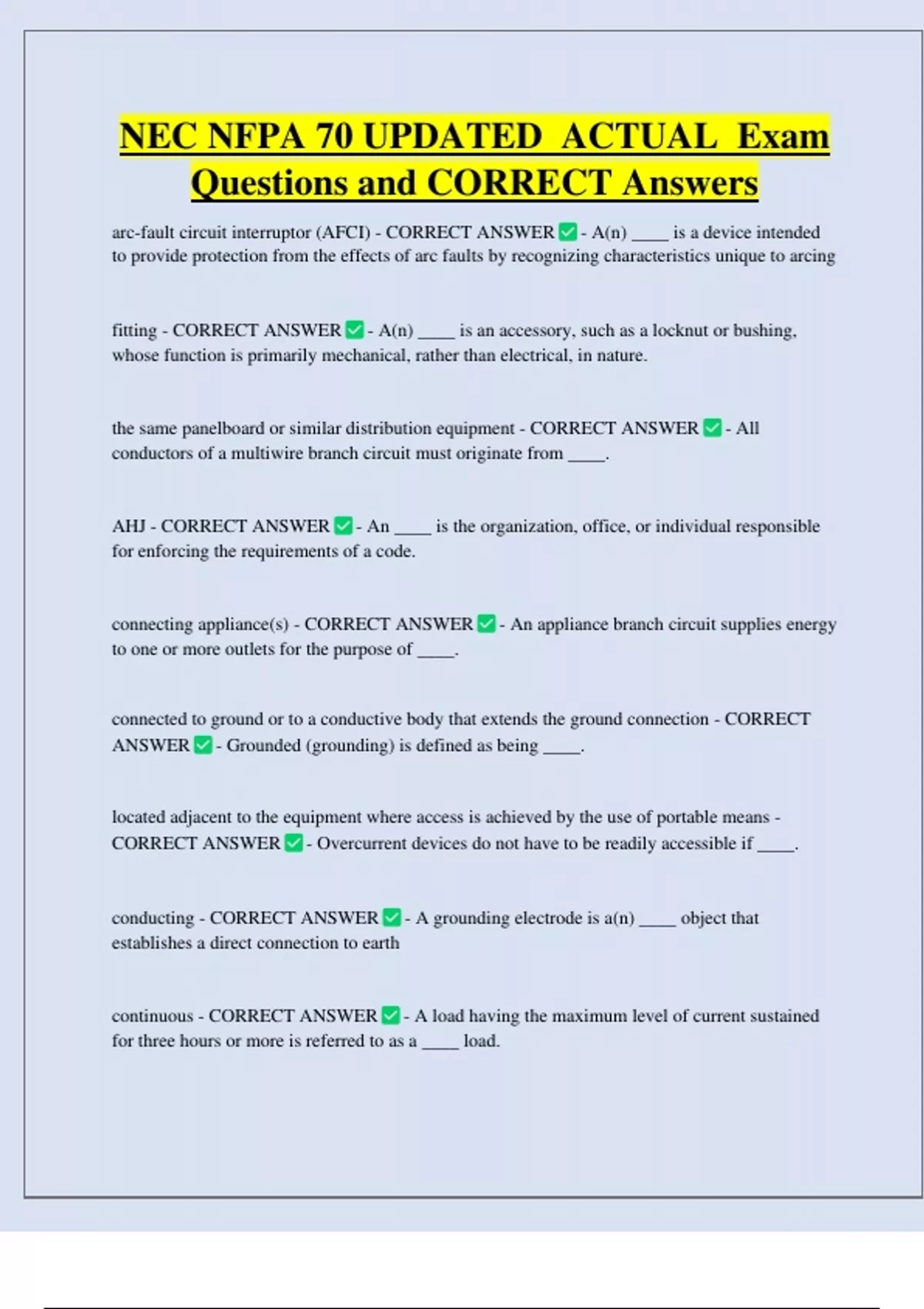 NEC NFPA 70 UPDATED ACTUAL Exam Questions and CORRECT Answers

arc-fault circuit interruptor (AFCI) - CORRECT ANSWER ✅ - A(n) ____ is a device intended to provide protection from the effects of arc faults by recognizing characteristics unique to arcing

fitting - CORRECT ANSWER ✅ - A(n) ____ is an accessory, such as a locknut or bushing, whose function is primarily mechanical, rather than electrical, in nature.

the same panelboard or similar distribution equipment - CORRECT ANSWER ✅ - All conductors of a multiwire branch circuit must originate from ____.

AHJ - CORRECT ANSWER ✅ - An ____ is the organization, office, or individual responsible for enforcing the requirements of a code.

connecting appliance(s) - CORRECT ANSWER ✅ - An appliance branch circuit supplies energy to one or more outlets for the purpose of ____.

connected to ground or to a conductive body that extends the ground connection - CORRECT ANSWER ✅ - Grounded (grounding) is defined as being ____.

located adjacent to the equipment where access is achieved by the use of portable means - CORRECT ANSWER ✅ - Overcurrent devices do not have to be readily accessible if ____.

conducting - CORRECT ANSWER ✅ - A grounding electrode is a(n) ____ object that establishes a direct connection to earth

continuous - CORRECT ANSWER ✅ - A load having the maximum level of current sustained for three hours or more is referred to as a ____ load.